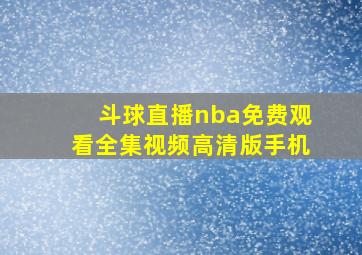 斗球直播nba免费观看全集视频高清版手机